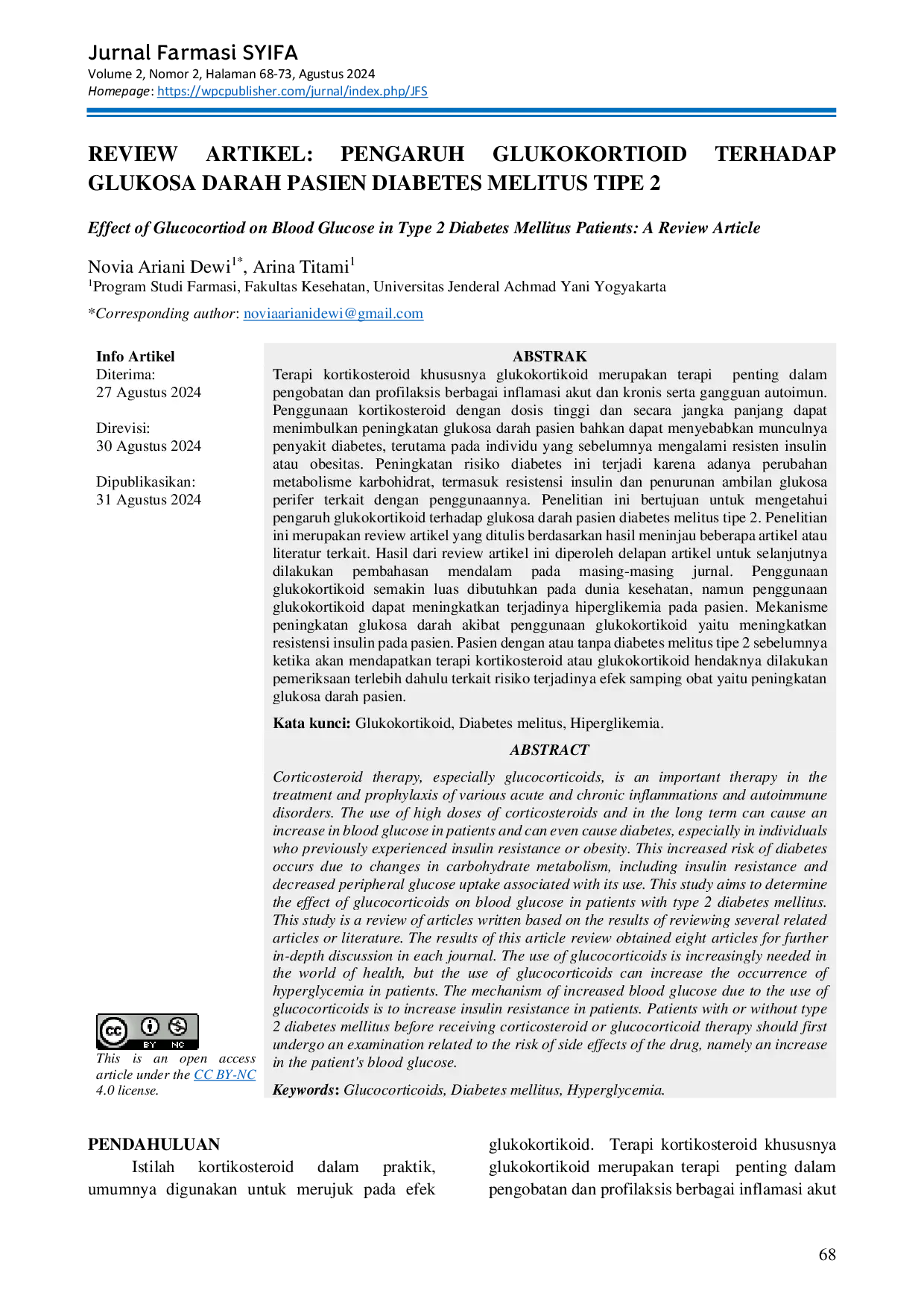 Jurnal Farmasi SYIFA
Volume 2, Nomor 2, Halaman 68-73, Agustus 2024
Homepage: https://wpcpublisher.com/jurnal/index.php/JFS

REVIEW ARTIKEL: PENGARUH GLUKOKORTIOID TERHADAP GLUKOSA DARAH PASIEN DIABETES MELITUS TIPE 2

Effect of Glucocortiod on Blood Glucose in Type 2 Diabetes Mellitus Patients: A Review Article

Novia Ariani Dewi$^{1*}$, Arina Titami$^{1}$
$^{1}$Program Studi Farmasi, Fakultas Kesehatan, Universitas Jenderal Achmad Yani Yogyakarta

*Corresponding author: noviaarianidewi@gmail.com

Info Artikel
Diterima:
27 Agustus 2024

Direvisi:
30 Agustus 2024

Dipublikasikan:
31 Agustus 2024

BY NC
This is an open access article under the CC BY-NC 4.0 license.

ABSTRAK
Terapi kortikosteroid khususnya glukokortikoid merupakan terapi penting dalam pengobatan dan profilaksis berbagai inflamasi akut dan kronis serta gangguan autoimun. Penggunaan kortikosteroid dengan dosis tinggi dan secara jangka panjang dapat menimbulkan peningkatan glukosa darah pasien bahkan dapat menyebabkan munculnya penyakit diabetes, terutama pada individu yang sebelumnya mengalami resisten insulin atau obesitas. Peningkatan risiko diabetes ini terjadi karena adanya perubahan metabolisme karbohidrat, termasuk resistensi insulin dan penurunan ambilan glukosa perifer terkait dengan penggunaannya. Penelitian ini bertujuan untuk mengetahui pengaruh glukokortikoid terhadap glukosa darah pasien diabetes melitus tipe 2. Penelitian ini merupakan review artikel yang ditulis berdasarkan hasil meninjau beberapa artikel atau literatur terkait. Hasil dari review artikel ini diperoleh delapan artikel untuk selanjutnya dilakukan pembahasan mendalam pada masing-masing jurnal. Penggunaan glukokortikoid semakin luas dibutuhkan pada dunia kesehatan, namun penggunaan glukokortikoid dapat meningkatkan terjadinya hiperglikemia pada pasien. Mekanisme peningkatan glukosa darah akibat penggunaan glukokortikoid yaitu meningkatkan resistensi insulin pada pasien. Pasien dengan atau tanpa diabetes melitus tipe 2 sebelumnya ketika akan mendapatkan terapi kortikosteroid atau glukokortikoid hendaknya dilakukan pemeriksaan terlebih dahulu terkait risiko terjadinya efek samping obat yaitu peningkatan glukosa darah pasien.

Kata kunci: Glukokortikoid, Diabetes melitus, Hiperglikemia.

ABSTRACT
Corticosteroid therapy, especially glucocorticoids, is an important therapy in the treatment and prophylaxis of various acute and chronic inflammations and autoimmune disorders. The use of high doses of corticosteroids and in the long term can cause an increase in blood glucose in patients and can even cause diabetes, especially in individuals who previously experienced insulin resistance or obesity. This increased risk of diabetes occurs due to changes in carbohydrate metabolism, including insulin resistance and decreased peripheral glucose uptake associated with its use. This study aims to determine the effect of glucocorticoids on blood glucose in patients with type 2 diabetes mellitus. This study is a review of articles written based on the results of reviewing several related articles or literature. The results of this article review obtained eight articles for further in-depth discussion in each journal. The use of glucocorticoids is increasingly needed in the world of health, but the use of glucocorticoids can increase the occurrence of hyperglycemia in patients. The mechanism of increased blood glucose due to the use of glucocorticoids is to increase insulin resistance in patients. Patients with or without type 2 diabetes mellitus before receiving corticosteroid or glucocorticoid therapy should first undergo an examination related to the risk of side effects of the drug, namely an increase in the patient's blood glucose.

Keywords: Glucocorticoids, Diabetes mellitus, Hyperglycemia.

PENDAHULUAN
Istilah kortikosteroid dalam praktik, umumnya digunakan untuk merujuk pada efek

glukokortikoid. Terapi kortikosteroid khususnya glukokortikoid merupakan terapi penting dalam pengobatan dan profilaksis berbagai inflamasi akut

68